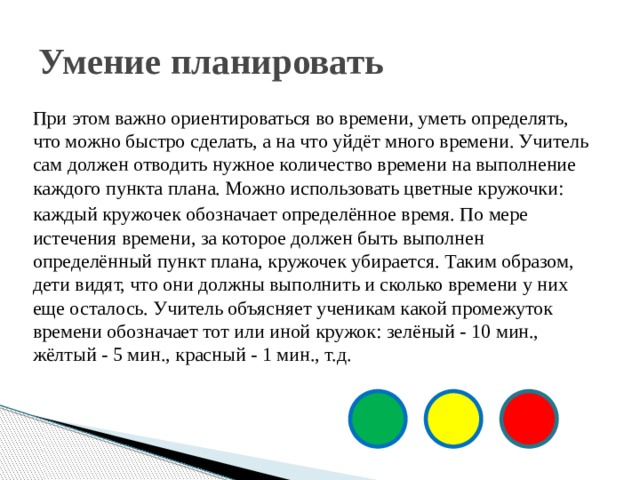 Умение планировать

При этом важно ориентироваться во времени, уметь определять, что можно быстро сделать, а на что уйдёт много времени. Учитель сам должен отводить нужное количество времени на выполнение каждого пункта плана. Можно использовать цветные кружочки: каждый кружочек обозначает определённое время. По мере истечения времени, за которое должен быть выполнен определённый пункт плана, кружочек убирается. Таким образом, дети видят, что они должны выполнить и сколько времени у них еще осталось. Учитель объясняет ученикам какой промежуток времени обозначает тот или иной кружок: зелёный - 10 мин., жёлтый - 5 мин., красный - 1 мин., т.д.